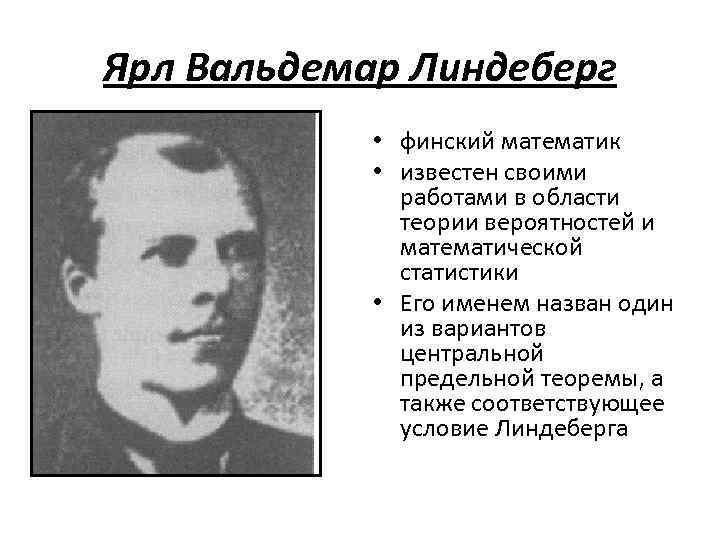 Ярл Вальдемар Линдеберг

• финский математик
• известен своими работами в области теории вероятностей и математической статистики
• Его именем назван один из вариантов центральной предельной теоремы, а также соответствующее условие Линдеберга